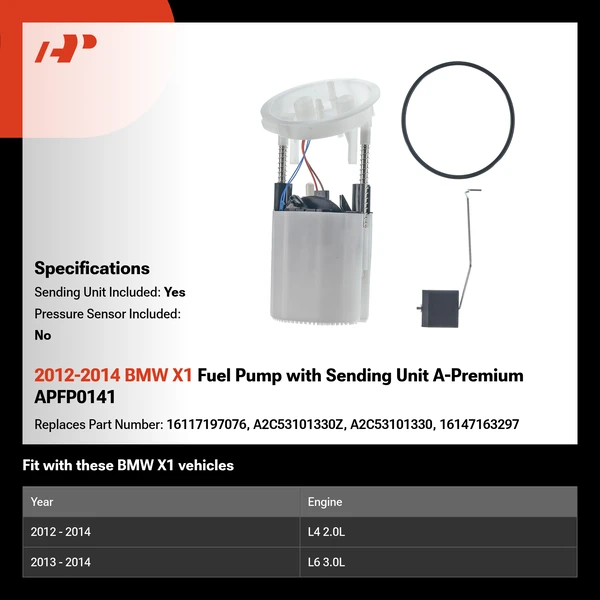 AP

Specifications
Sending Unit Included: Yes
Pressure Sensor Included: No

2012-2014 BMW X1 Fuel Pump with Sending Unit A-Premium APFP0141

Replaces Part Number: 16117197076, A2C53101330Z, A2C53101330, 16147163297

Fit with these BMW X1 vehicles

| Year | Engine |
|---|---|
| 2012 - 2014 | L4 2.0L |
| 2013 - 2014 | L6 3.0L |